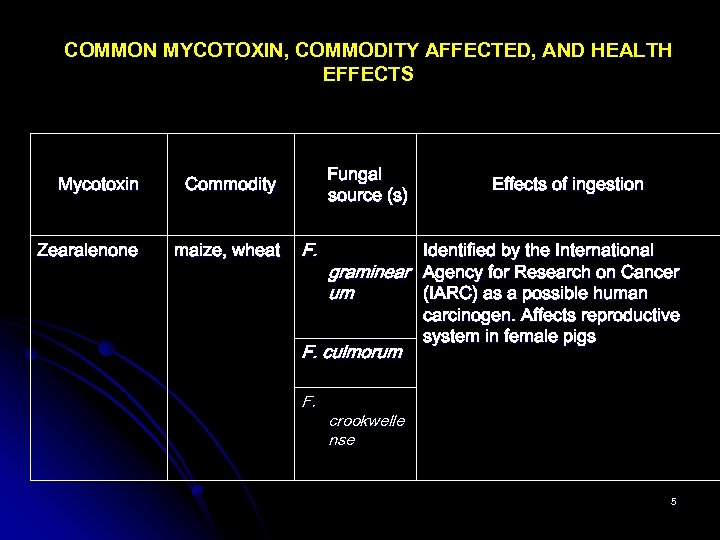 COMMON MYCOTOXIN, COMMODITY AFFECTED, AND HEALTH EFFECTS

| Mycotoxin | Commodity | Fungal source (s) | Effects of ingestion |
|---|---|---|---|
| Zearalenone | maize, wheat | F. graminearum | Identified by the International Agency for Research on Cancer (IARC) as a possible human carcinogen. Affects reproductive system in female pigs |
| | | F. culmorum | |
| | | F. crookwellense | |

5